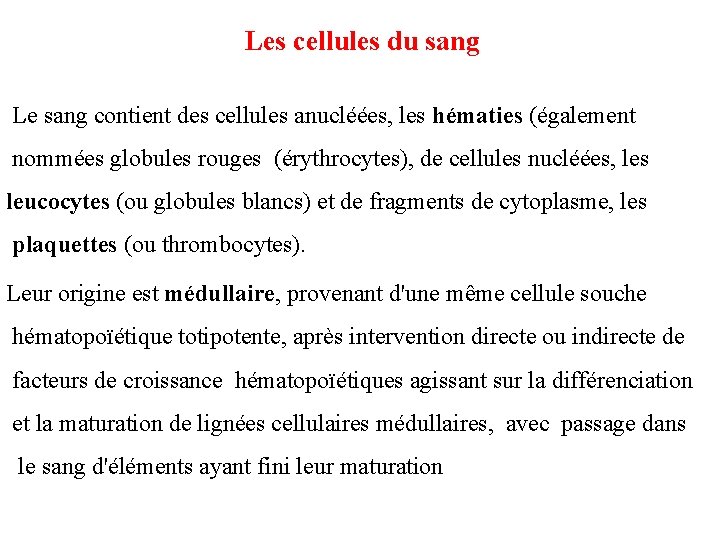 Les cellules du sang

Le sang contient des cellules anucléées, les hématies (également nommées globules rouges (érythrocytes), de cellules nucléées, les leucocytes (ou globules blancs) et de fragments de cytoplasme, les plaquettes (ou thrombocytes).

Leur origine est médullaire, provenant d'une même cellule souche hématopoïétique totipotente, après intervention directe ou indirecte de facteurs de croissance hématopoïétiques agissant sur la différenciation et la maturation de lignées cellulaires médullaires, avec passage dans le sang d'éléments ayant fini leur maturation